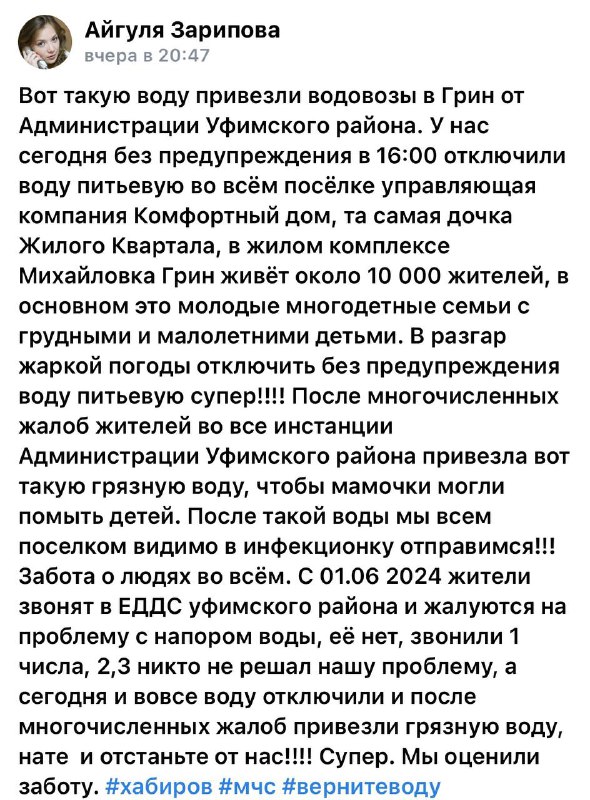 Айгуля Зарипова
вчера в 20:47

Вот такую воду привезли водовозы в Грин от Администрации Уфимского района. У нас сегодня без предупреждения в 16:00 отключили воду питьевую во всём посёлке управляющая компания Комфортный дом, та самая дочка Жилого Квартала, в жилом комплексе Михайловка Грин живёт около 10 000 жителей, в основном это молодые многодетные семьи с грудными и малолетними детьми. В разгар жаркой погоды отключить без предупреждения воду питьевую супер!!!! После многочисленных жалоб жителей во все инстанции Администрации Уфимского района привезла вот такую грязную воду, чтобы мамочки могли помыть детей. После такой воды мы всем поселком видимо в инфекционку отправимся!!! Забота о людях во всём. С 01.06 2024 жители звонят в ЕДДС уфимского района и жалуются на проблему с напором воды, её нет, звонили 1 числа, 2,3 никто не решал нашу проблему, а сегодня и вовсе воду отключили и после многочисленных жалоб привезли грязную воду, нате и отстаньте от нас!!!! Супер. Мы оценили заботу. #хабиров #мчс #вернитеводу